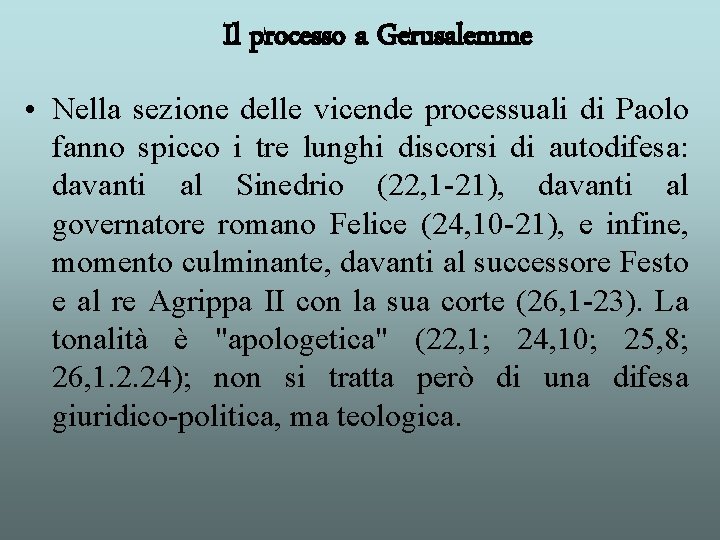 Il processo a Gerusalemme

• Nella sezione delle vicende processuali di Paolo fanno spicco i tre lunghi discorsi di autodifesa: davanti al Sinedrio (22,1-21), davanti al governatore romano Felice (24,10-21), e infine, momento culminante, davanti al successore Festo e al re Agrippa II con la sua corte (26,1-23). La tonalità è "apologetica" (22,1; 24,10; 25,8; 26,1.2.24); non si tratta però di una difesa giuridico-politica, ma teologica.